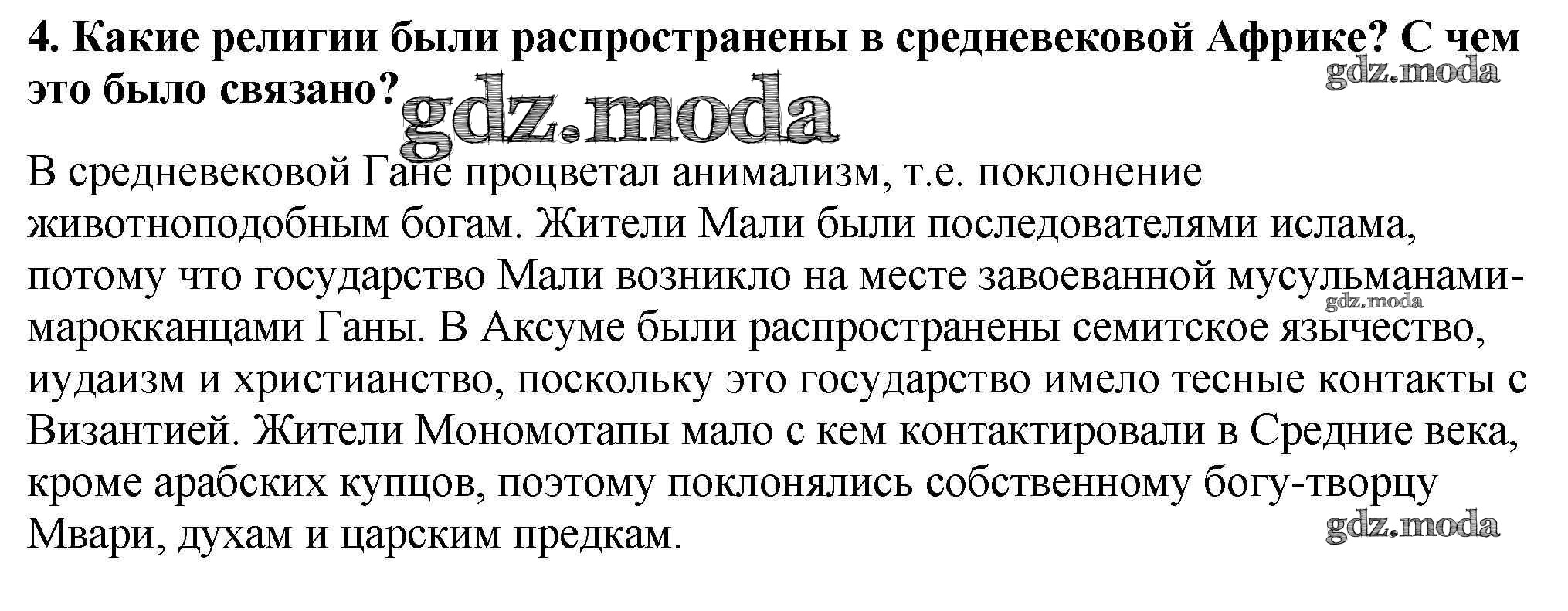 4. Какие религии были распространены в средневековой Африке? С чем это было связано?

gdz.moda
gdz.moda

В средневековой Гане процветал анимализм, т.е. поклонение животноподобным богам. Жители Мали были последователями ислама, потому что государство Мали возникло на месте завоеванной мусульманами-марокканцами Ганы. В Аксуме были распространены семитское язычество, иудаизм и христианство, поскольку это государство имело тесные контакты с Византией. Жители Мономотапы мало с кем контактировали в Средние века, кроме арабских купцов, поэтому поклонялись собственному богу-творцу Мвари, духам и царским предкам.

gdz.moda
gdz.moda